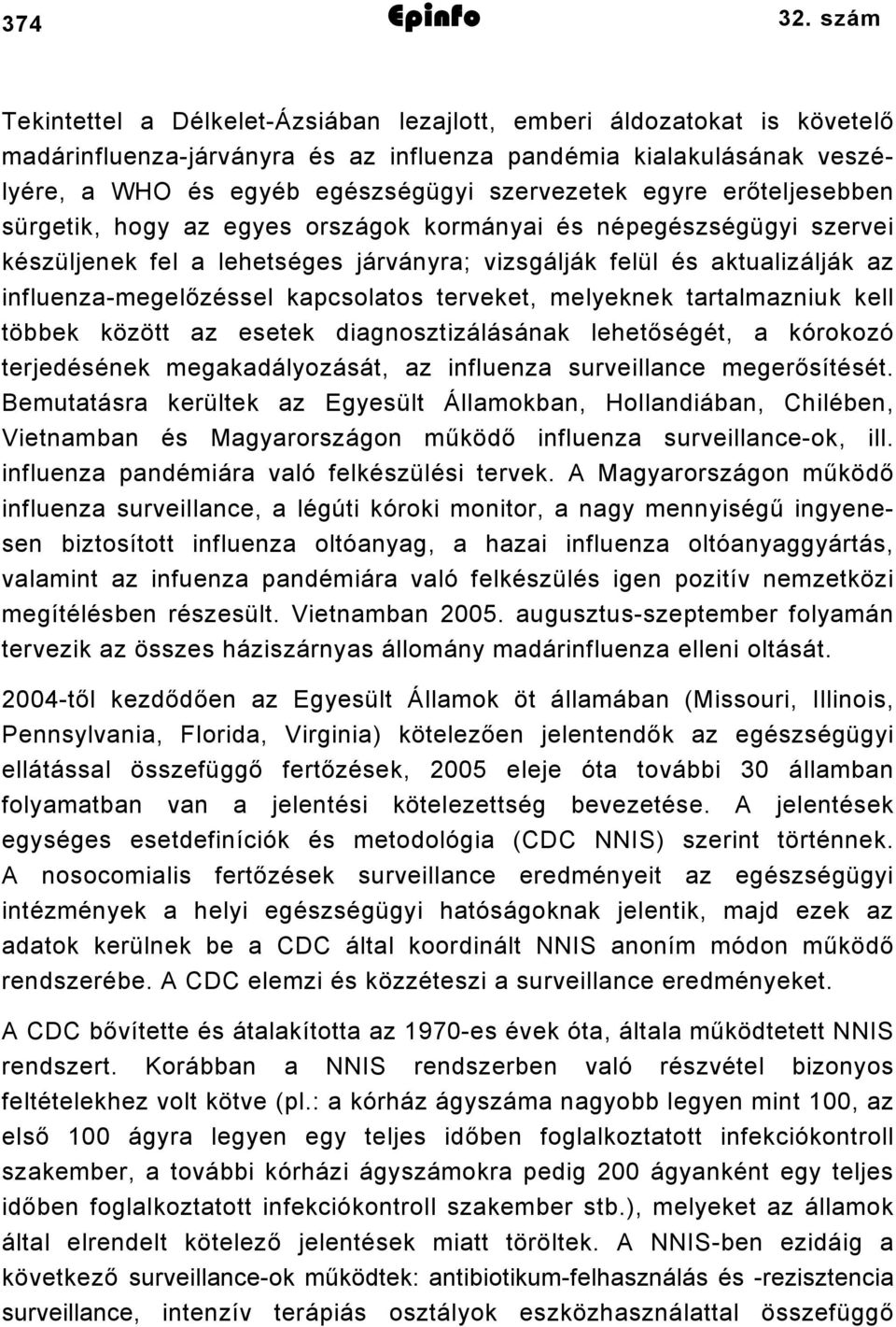 374 Epinfo 32. szám

Tekintettel a Délkelet-Ázsiában lezajlott, emberi áldozatokat is követelő madárinfluenza-járványra és az influenza pandémia kialakulásának veszélyére, a WHO és egyéb egészségügyi szervezetek egyre erőteljesebben sürgetik, hogy az egyes országok kormányai és népegészségügyi szervei készüljenek fel a lehetséges járványra; vizsgálják felül és aktualizálják az influenza-megelőzéssel kapcsolatos terveket, melyeknek tartalmazniuk kell többek között az esetek diagnosztizálásának lehetőségét, a kórokozó terjedésének megakadályozását, az influenza surveillance megerősítését. Bemutatásra kerültek az Egyesült Államokban, Hollandiában, Chilében, Vietnamban és Magyarországon működő influenza surveillance-ok, ill. influenza pandémiára való felkészülési tervek. A Magyarországon működő influenza surveillance, a légúti kóroki monitor, a nagy mennyiségű ingyenesen biztosított influenza oltóanyag, a hazai influenza oltóanyaggyártás, valamint az infuenza pandémiára való felkészülés igen pozitív nemzetközi megítélésben részesült. Vietnamban 2005. augusztus-szeptember folyamán tervezik az összes háziszárnyas állomány madárinfluenza elleni oltását.

2004-től kezdődően az Egyesült Államok öt államában (Missouri, Illinois, Pennsylvania, Florida, Virginia) kötelezően jelentendők az egészségügyi ellátással összefüggő fertőzések, 2005 eleje óta további 30 államban folyamatban van a jelentési kötelezettség bevezetése. A jelentések egységes esetdefiníciók és metodológia (CDC NNIS) szerint történnek. A nosocomialis fertőzések surveillance eredményeit az egészségügyi intézmények a helyi egészségügyi hatóságoknak jelentik, majd ezek az adatok kerülnek be a CDC által koordinált NNIS anoním módon működő rendszerébe. A CDC elemzi és közzéteszi a surveillance eredményeket.

A CDC bővítette és átalakította az 1970-es évek óta, általa működtetett NNIS rendszert. Korábban a NNIS rendszerben való részvétel bizonyos feltételekhez volt kötve (pl.: a kórház ágyszáma nagyobb legyen mint 100, az első 100 ágyra legyen egy teljes időben foglalkoztatott infekciókontroll szakember, a további kórházi ágyszámokra pedig 200 ágyanként egy teljes időben foglalkoztatott infekciókontroll szakember stb.), melyeket az államok által elrendelt kötelező jelentések miatt töröltek. A NNIS-ben ezidáig a következő surveillance-ok működtek: antibiotikum-felhasználás és -rezisztencia surveillance, intenzív terápiás osztályok eszközhasználattal összefüggő